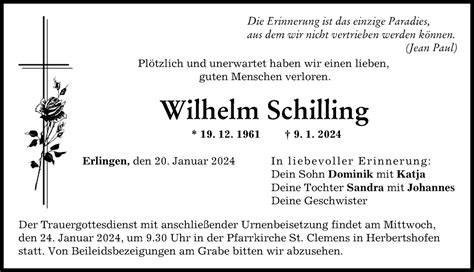 Die Erinnerung ist das einzige Paradies,
aus dem wir nicht vertrieben werden können.
(Jean Paul)

Plötzlich und unerwartet haben wir einen lieben, guten Menschen verloren.

Wilhelm Schilling

* 19. 12. 1961 † 9. 1. 2024

Erlingen, den 20. Januar 2024

In liebevoller Erinnerung:
Dein Sohn Dominik mit Katja
Deine Tochter Sandra mit Johannes
Deine Geschwister

Der Trauergottesdienst mit anschließender Urnenbeisetzung findet am Mittwoch, den 24. Januar 2024, um 9.30 Uhr in der Pfarrkirche St. Clemens in Herbertshofen statt. Von Beileidsbezeigungen am Grabe bitten wir abzusehen.